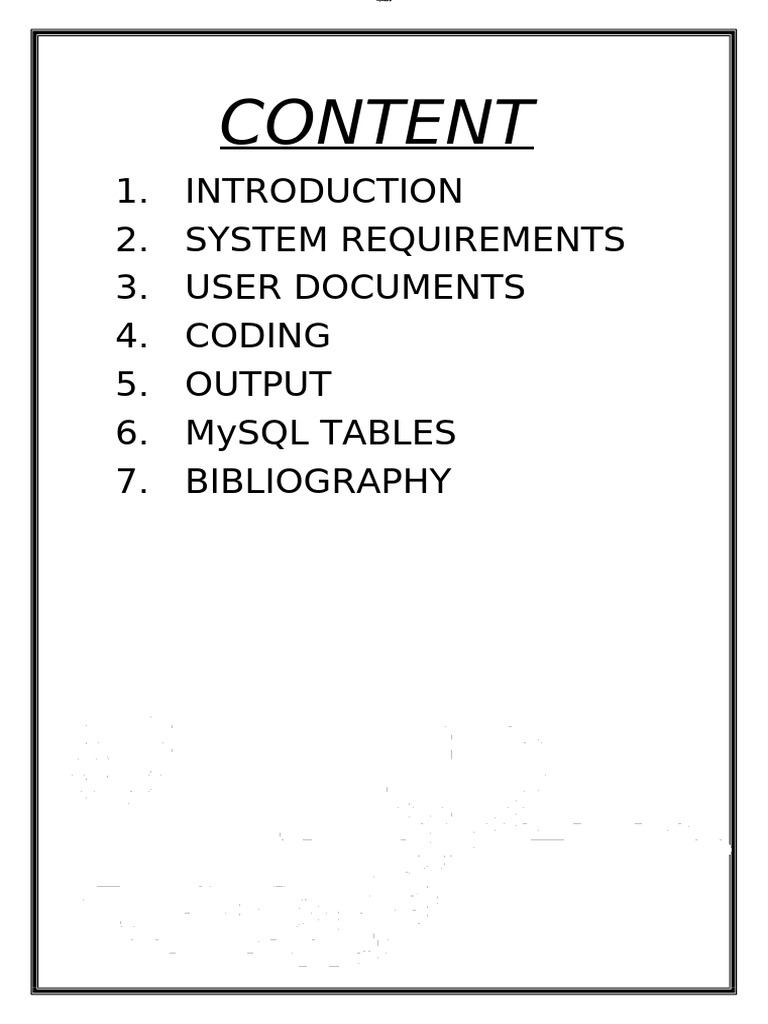 CONTENT

1. INTRODUCTION
2. SYSTEM REQUIREMENTS
3. USER DOCUMENTS
4. CODING
5. OUTPUT
6. MySQL TABLES
7. BIBLIOGRAPHY